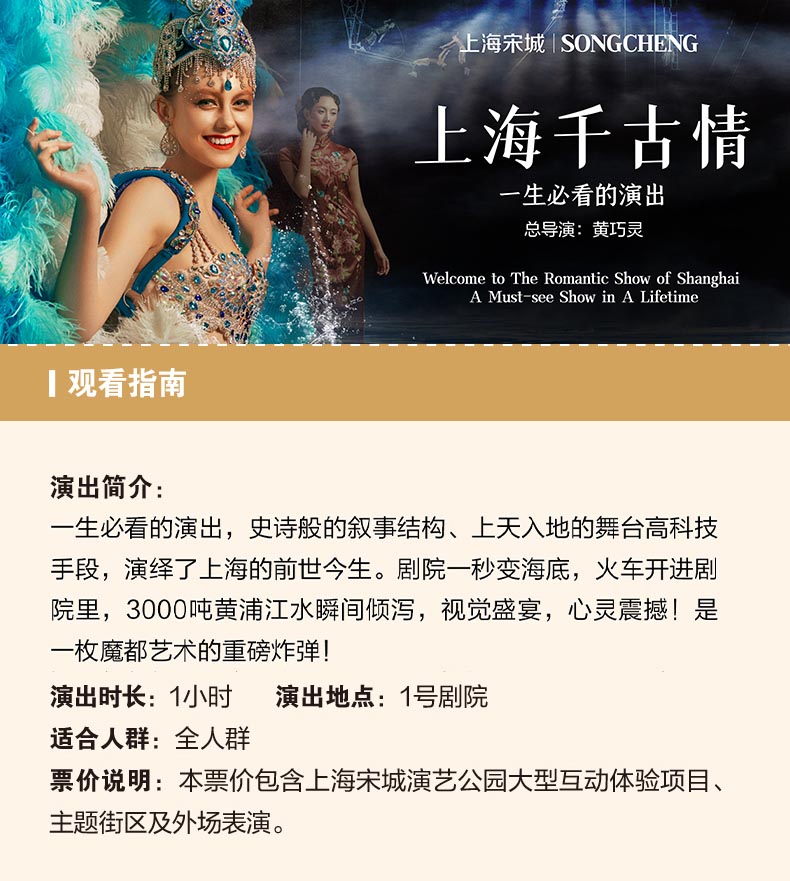 上海宋城 | SONGCHENG

上海千古情

一生必看的演出

总导演：黄巧灵

Welcome to The Romantic Show of Shanghai
A Must-see Show in A Lifetime

观看指南

演出简介：
一生必看的演出，史诗般的叙事结构、上天入地的舞台高科技手段，演绎了上海的前世今生。剧院一秒变海底，火车开进剧院里，3000吨黄浦江水瞬间倾泻，视觉盛宴，心灵震撼！是一枚魔都艺术的重磅炸弹！

演出时长：1小时 演出地点：1号剧院

适合人群：全人群

票价说明：本票价包含上海宋城演艺公园大型互动体验项目、主题街区及外场表演。